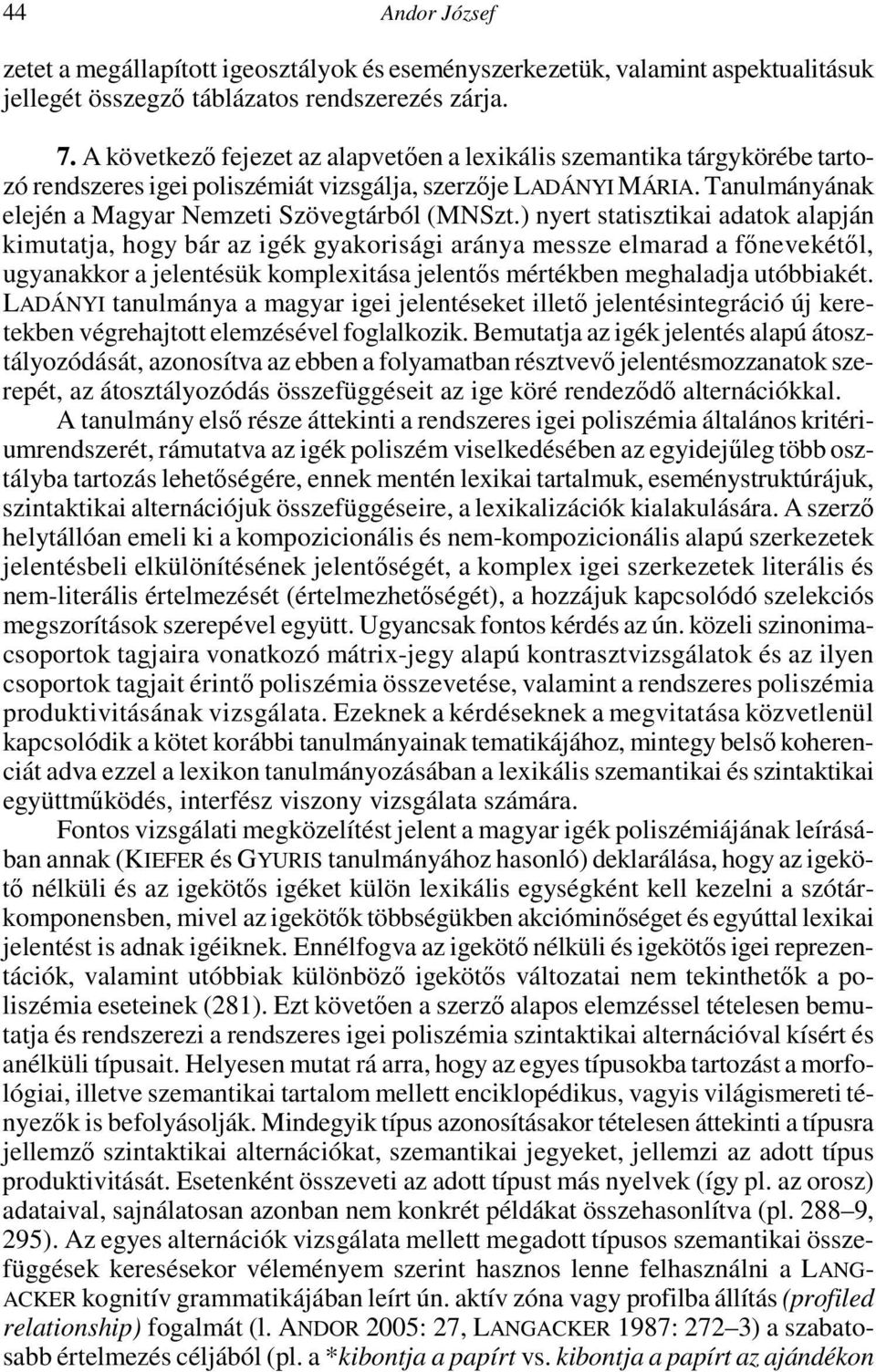 44 Andor József

zetet a megállapított igeosztályok és eseményszerkezetük, valamint aspektualitásuk jellegét összegző táblázatos rendszerezés zárja.

7. A következő fejezet az alapvetően a lexikális szemantika tárgykörébe tartozó rendszeres igei poliszémiát vizsgálja, szerzője LADÁNYI MÁRIA. Tanulmányának elején a Magyar Nemzeti Szövegtárból (MNSzt.) nyert statisztikai adatok alapján kimutatja, hogy bár az igék gyakorisági aránya messze elmarad a főnevekétől, ugyanakkor a jelentésük komplexitása jelentős mértékben meghaladja utóbbiakét. LADÁNYI tanulmánya a magyar igei jelentéseket illető jelentésintegráció új keretekben végrehajtott elemzésével foglalkozik. Bemutatja az igék jelentés alapú átosztályozódását, azonosítva az ebben a folyamatban résztvevő jelentésmozzanatok szerepét, az átosztályozódás összefüggéseit az ige köré rendeződő alternációkkal.

A tanulmány első része áttekinti a rendszeres igei poliszémia általános kritériumrendszerét, rámutatva az igék poliszém viselkedésében az egyidejűleg több osztályba tartozás lehetőségére, ennek mentén lexikai tartalmuk, eseménystruktúrájuk, szintaktikai alternációjuk összefüggéseire, a lexikalizációk kialakulására. A szerző helytállóan emeli ki a kompozicionális és nem-kompozicionális alapú szerkezetek jelentésbeli elkülönítésének jelentőségét, a komplex igei szerkezetek literális és nem-literális értelmezését (értelmezhetőségét), a hozzájuk kapcsolódó szelekciós megszorítások szerepével együtt. Ugyancsak fontos kérdés az ún. közeli szinonimacsoportok tagjaira vonatkozó mátrix-jegy alapú kontrasztvizsgálatok és az ilyen csoportok tagjait érintő poliszémia összevetése, valamint a rendszeres poliszémia produktivitásának vizsgálata. Ezeknek a kérdéseknek a megvitatása közvetlenül kapcsolódik a kötet korábbi tanulmányainak tematikájához, mintegy belső koherenciát adva ezzel a lexikon tanulmányozásában a lexikális szemantikai és szintaktikai együttműködés, interfész viszony vizsgálata számára.

Fontos vizsgálati megközelítést jelent a magyar igék poliszémiájának leírásában annak (KIEFER és GYURIS tanulmányához hasonló) deklarálása, hogy az igekötő nélküli és az igekötős igéket külön lexikális egységként kell kezelni a szótárkomponensben, mivel az igekötők többségükben akcióminőséget és egyúttal lexikai jelentést is adnak igéiknek. Ennélfogva az igekötő nélküli és igekötős igei reprezentációk, valamint utóbbiak különböző igekötős változatai nem tekinthetők a poliszémia eseteinek (281). Ezt követően a szerző alapos elemzéssel tételesen bemutatja és rendszerezi a rendszeres igei poliszémia szintaktikai alternációval kísért és anélküli típusait. Helyesen mutat rá arra, hogy az egyes típusokba tartozást a morfológiai, illetve szemantikai tartalom mellett enciklopédikus, vagyis világismereti tényezők is befolyásolják. Mindegyik típus azonosításakor tételesen áttekinti a típusra jellemző szintaktikai alternációkat, szemantikai jegyeket, jellemzi az adott típus produktivitását. Esetenként összeveti az adott típust más nyelvek (így pl. az orosz) adataival, sajnálatosan azonban nem konkrét példákat összehasonlítva (pl. 288–9, 295). Az egyes alternációk vizsgálata mellett megadott típusos szemantikai összefüggések keresésekor véleményem szerint hasznos lenne felhasználni a LANGACKER kognitív grammatikájában leírt ún. aktív zóna vagy profilba állítás (profiled relationship) fogalmát (l. ANDOR 2005: 27, LANGACKER 1987: 272–3) a szabatosabb értelmezés céljából (pl. a *kibontja a papírt vs. kibontja a papírt az ajándékon